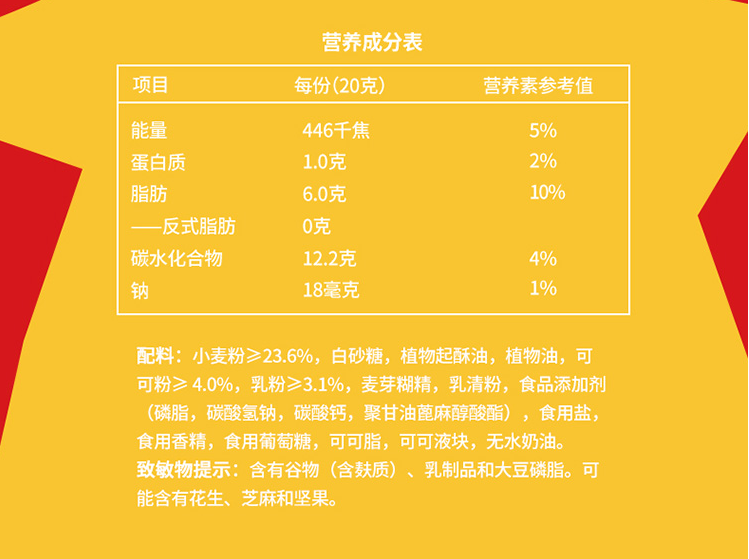 营养成分表

| 项目 | 每份(20克) | 营养素参考值 |
|---|---|---|
| 能量 | 446千焦 | 5% |
| 蛋白质 | 1.0克 | 2% |
| 脂肪 | 6.0克 | 10% |
| ——反式脂肪 | 0克 | |
| 碳水化合物 | 12.2克 | 4% |
| 钠 | 18毫克 | 1% |

配料：小麦粉≥23.6%，白砂糖，植物起酥油，植物油，可可粉≥ 4.0%，乳粉≥3.1%，麦芽糊精，乳清粉，食品添加剂（磷脂，碳酸氢钠，碳酸钙，聚甘油蓖麻醇酸酯），食用盐，食用香精，食用葡萄糖，可可脂，可可液块，无水奶油。
致敏物提示：含有谷物（含麸质）、乳制品和大豆磷脂。可能含有花生、芝麻和坚果。